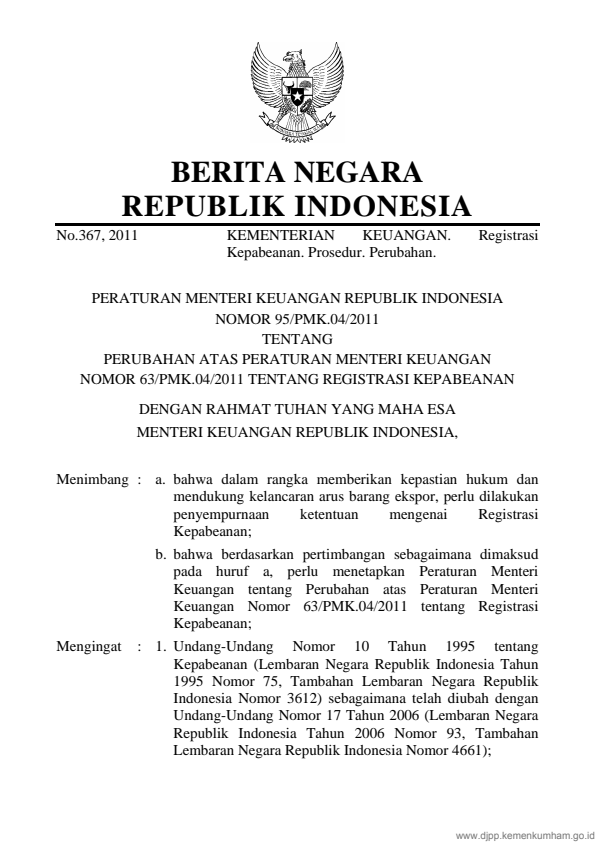 BERITA NEGARA
REPUBLIK INDONESIA

No.367, 2011

KEMENTERIAN KEUANGAN. Registrasi Kepabeanan. Prosedur. Perubahan.

PERATURAN MENTERI KEUANGAN REPUBLIK INDONESIA
NOMOR 95/PMK.04/2011
TENTANG
PERUBAHAN ATAS PERATURAN MENTERI KEUANGAN
NOMOR 63/PMK.04/2011 TENTANG REGISTRASI KEPABEANAN

DENGAN RAHMAT TUHAN YANG MAHA ESA
MENTERI KEUANGAN REPUBLIK INDONESIA,

Menimbang : a. bahwa dalam rangka memberikan kepastian hukum dan mendukung kelancaran arus barang ekspor, perlu dilakukan penyempurnaan ketentuan mengenai Registrasi Kepabeanan;

b. bahwa berdasarkan pertimbangan sebagaimana dimaksud pada huruf a, perlu menetapkan Peraturan Menteri Keuangan tentang Perubahan atas Peraturan Menteri Keuangan Nomor 63/PMK.04/2011 tentang Registrasi Kepabeanan;

Mengingat : 1. Undang-Undang Nomor 10 Tahun 1995 tentang Kepabeanan (Lembaran Negara Republik Indonesia Tahun 1995 Nomor 75, Tambahan Lembaran Negara Republik Indonesia Nomor 3612) sebagaimana telah diubah dengan Undang-Undang Nomor 17 Tahun 2006 (Lembaran Negara Republik Indonesia Tahun 2006 Nomor 93, Tambahan Lembaran Negara Republik Indonesia Nomor 4661);

www.djpp.kemenkumham.go.id